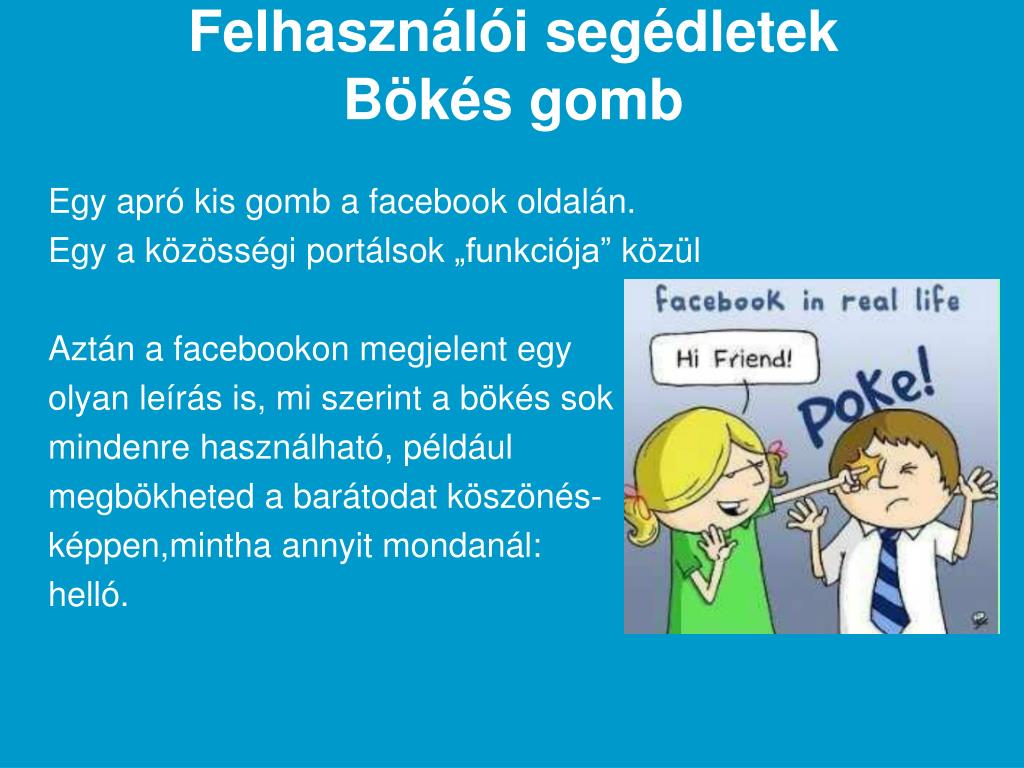 Felhasználói segédletek
Bökés gomb

Egy apró kis gomb a facebook oldalán.
Egy a közösségi portálsok „funkciója” közül

Aztán a facebookon megjelent egy olyan leírás is, mi szerint a bökés sok mindenre használható, például megbökheted a barátodat köszönésképpen,mintha annyit mondanál: helló.

facebook in real life

Hi Friend!

Poke!